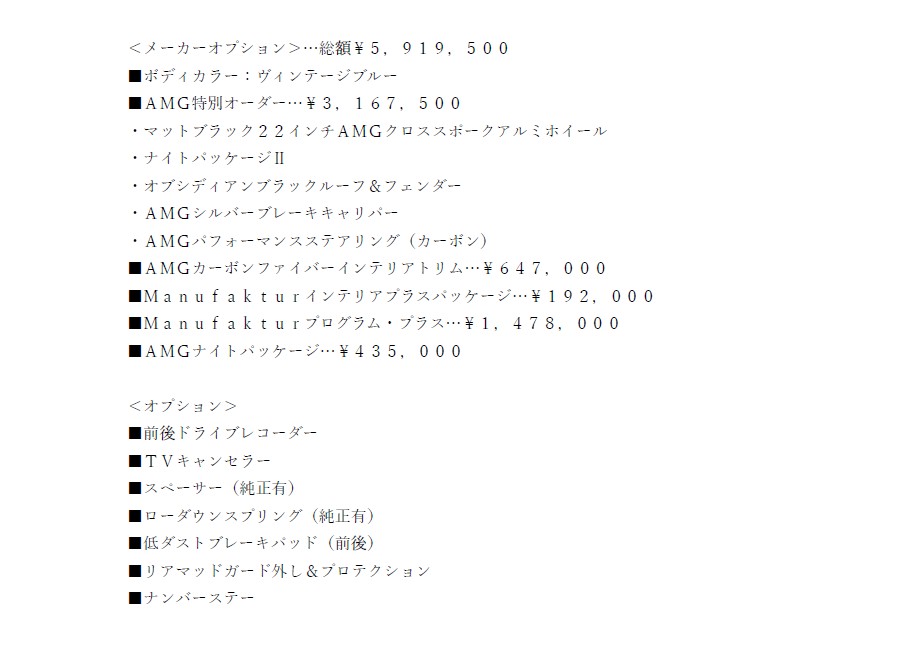 <メーカーオプション>…総額¥5，919，500
■ボディカラー：ヴィンテージブルー
■AMG特別オーダー…¥3，167，500
・マットブラック22インチAMGクロススポークアルミホイール
・ナイトパッケージII
・オブシディアンブラックルーフ＆フェンダー
・AMGシルバーブレーキキャリパー
・AMGパフォーマンスステアリング（カーボン）
■AMGカーボンファイバーインテリアトリム…¥647，000
■Manufakturインテリアプラスパッケージ…¥192，000
■Manufakturプログラム・プラス…¥1，478，000
■AMGナイトパッケージ…¥435，000

<オプション>
■前後ドライブレコーダー
■TVキャンセラー
■スペーサー（純正有）
■ローダウンスプリング（純正有）
■低ダストブレーキパッド（前後）
■リアマッドガード外し＆プロテクション
■ナンバーステー